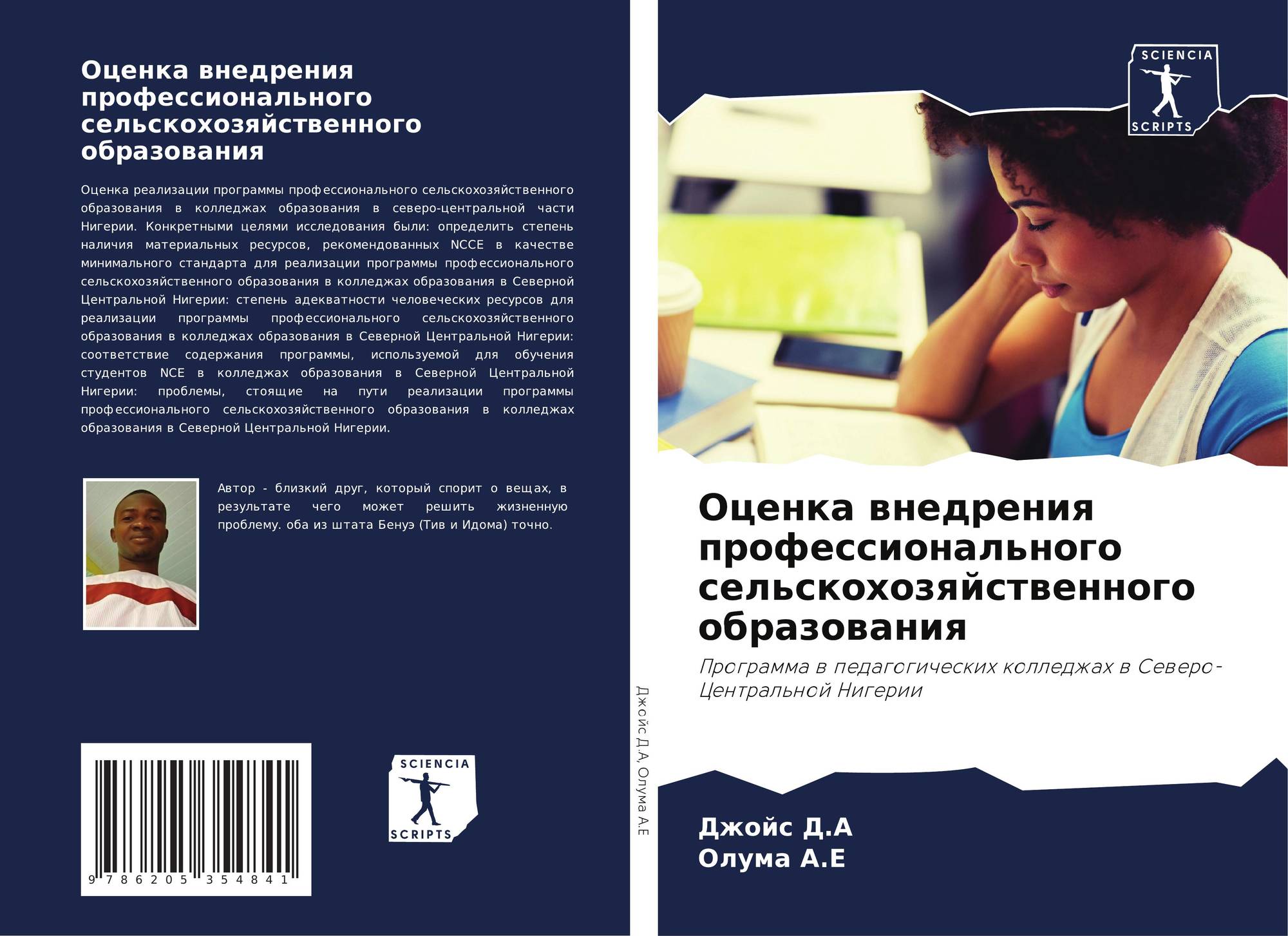 Оценка внедрения профессионального сельскохозяйственного образования

Оценка реализации программы профессионального сельскохозяйственного образования в колледжах образования в северо-центральной части Нигерии. Конкретными целями исследования были: определить степень наличия материальных ресурсов, рекомендованных NCCE в качестве минимального стандарта для реализации программы профессионального сельскохозяйственного образования в колледжах образования в Северной Центральной Нигерии: степень адекватности человеческих ресурсов для реализации программы профессионального сельскохозяйственного образования в колледжах образования в Северной Центральной Нигерии: соответствие содержания программы, используемой для обучения студентов NCE в колледжах образования в Северной Центральной Нигерии: проблемы, стоящие на пути реализации программы профессионального сельскохозяйственного образования в колледжах образования в Северной Центральной Нигерии.

Автор - близкий друг, который спорит о вещах, в результате чего может решить жизненную проблему. оба из штата Бенуэ (Тив и Идома) точно.

9 786205 354841

SCIENCIA
SCRIPTS

Джойс Д.А, Олума А.Е

SCIENCIA
SCRIPTS

Оценка внедрения профессионального сельскохозяйственного образования

Программа в педагогических колледжах в Северо-Центральной Нигерии

Джойс Д.А
Олума А.Е